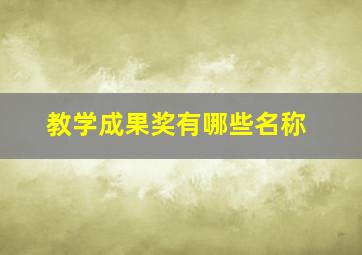 教学成果奖有哪些名称